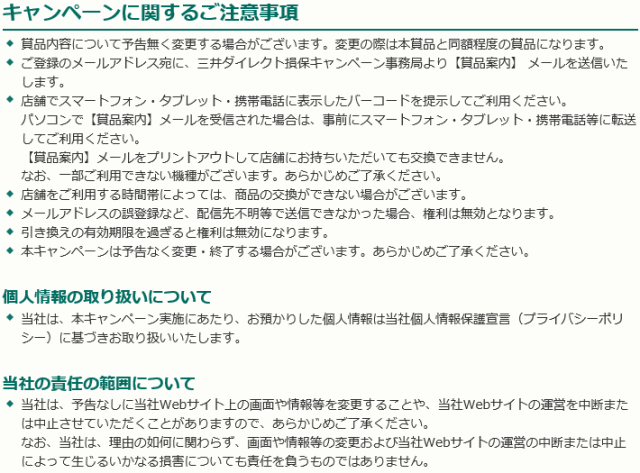 キャンペーンに関するご注意事項

◆ 賞品内容について予告無く変更する場合がございます。変更の際は本賞品と同額程度の賞品になります。

◆ ご登録のメールアドレス宛に、三井ダイレクト損保キャンペーン事務局より【賞品案内】 メールを送信いたします。

◆ 店舗でスマートフォン・タブレット・携帯電話に表示したバーコードを提示してご利用ください。
パソコンで【賞品案内】メールを受信された場合は、事前にスマートフォン・タブレット・携帯電話等に転送してご利用ください。
【賞品案内】メールをプリントアウトして店舗にお持ちいただいても交換できません。
なお、一部ご利用できない機種がございます。あらかじめご了承ください。

◆ 店舗をご利用する時間帯によっては、商品の交換ができない場合がございます。

◆ メールアドレスの誤登録など、配信先不明等で送信できなかった場合、権利は無効となります。

◆ 引き換えの有効期限を過ぎると権利は無効になります。

◆ 本キャンペーンは予告なく変更・終了する場合がございます。あらかじめご了承ください。

個人情報の取り扱いについて

◆ 当社は、本キャンペーン実施にあたり、お預かりした個人情報は当社個人情報保護宣言（プライバシーポリシー）に基づきお取り扱いいたします。

当社の責任の範囲について

◆ 当社は、予告なしに当社Webサイト上の画面や情報等を変更することや、当社Webサイトの運営を中断または中止させていただくことがありますので、あらかじめご了承ください。
なお、当社は、理由の如何に関わらず、画面や情報等の変更および当社Webサイトの運営の中断または中止によって生じるいかなる損害についても責任を負うものではありません。